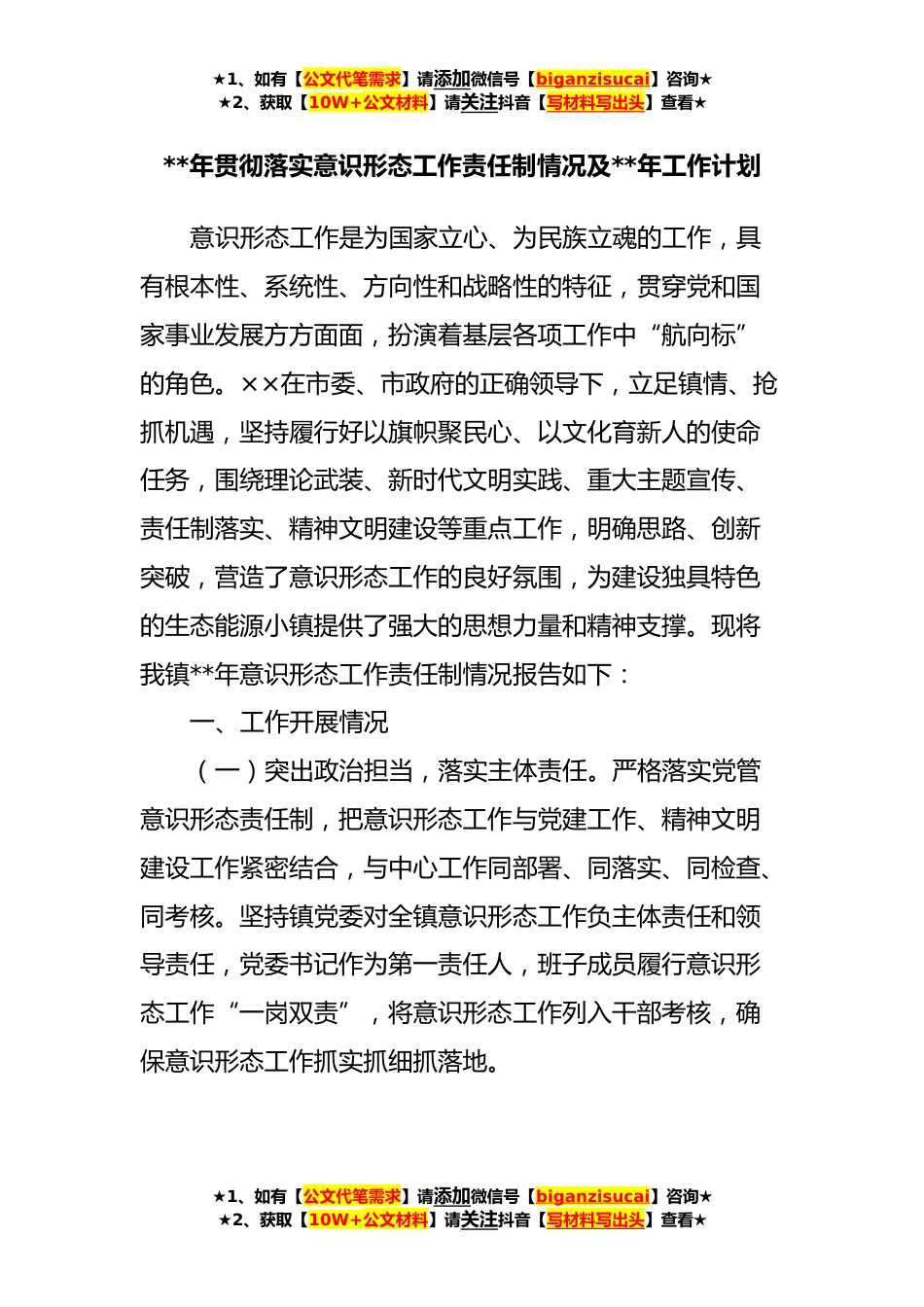 ★1、如有【公文代笔需求】请添加微信号【biganzisucai】咨询★
★2、获取【10W+公文材料】请关注抖音【写材料写出头】查看★

**年贯彻落实意识形态工作责任制情况及**年工作计划

意识形态工作是为国家立心、为民族立魂的工作，具有根本性、系统性、方向性和战略性的特征，贯穿党和国家事业发展方方面面，扮演着基层各项工作中“航向标”的角色。××在市委、市政府的正确领导下，立足镇情、抢抓机遇，坚持履行好以旗帜聚民心、以文化育新人的使命任务，围绕理论武装、新时代文明实践、重大主题宣传、责任制落实、精神文明建设等重点工作，明确思路、创新突破，营造了意识形态工作的良好氛围，为建设独具特色的生态能源小镇提供了强大的思想力量和精神支撑。现将我镇**年意识形态工作责任制情况报告如下：

一、工作开展情况

（一）突出政治担当，落实主体责任。严格落实党管意识形态责任制，把意识形态工作与党建工作、精神文明建设工作紧密结合，与中心工作同部署、同落实、同检查、同考核。坚持镇党委对全镇意识形态工作负主体责任和领导责任，党委书记作为第一责任人，班子成员履行意识形态工作“一岗双责”，将意识形态工作列入干部考核，确保意识形态工作抓实抓细抓落地。

★1、如有【公文代笔需求】请添加微信号【biganzisucai】咨询★
★2、获取【10W+公文材料】请关注抖音【写材料写出头】查看★